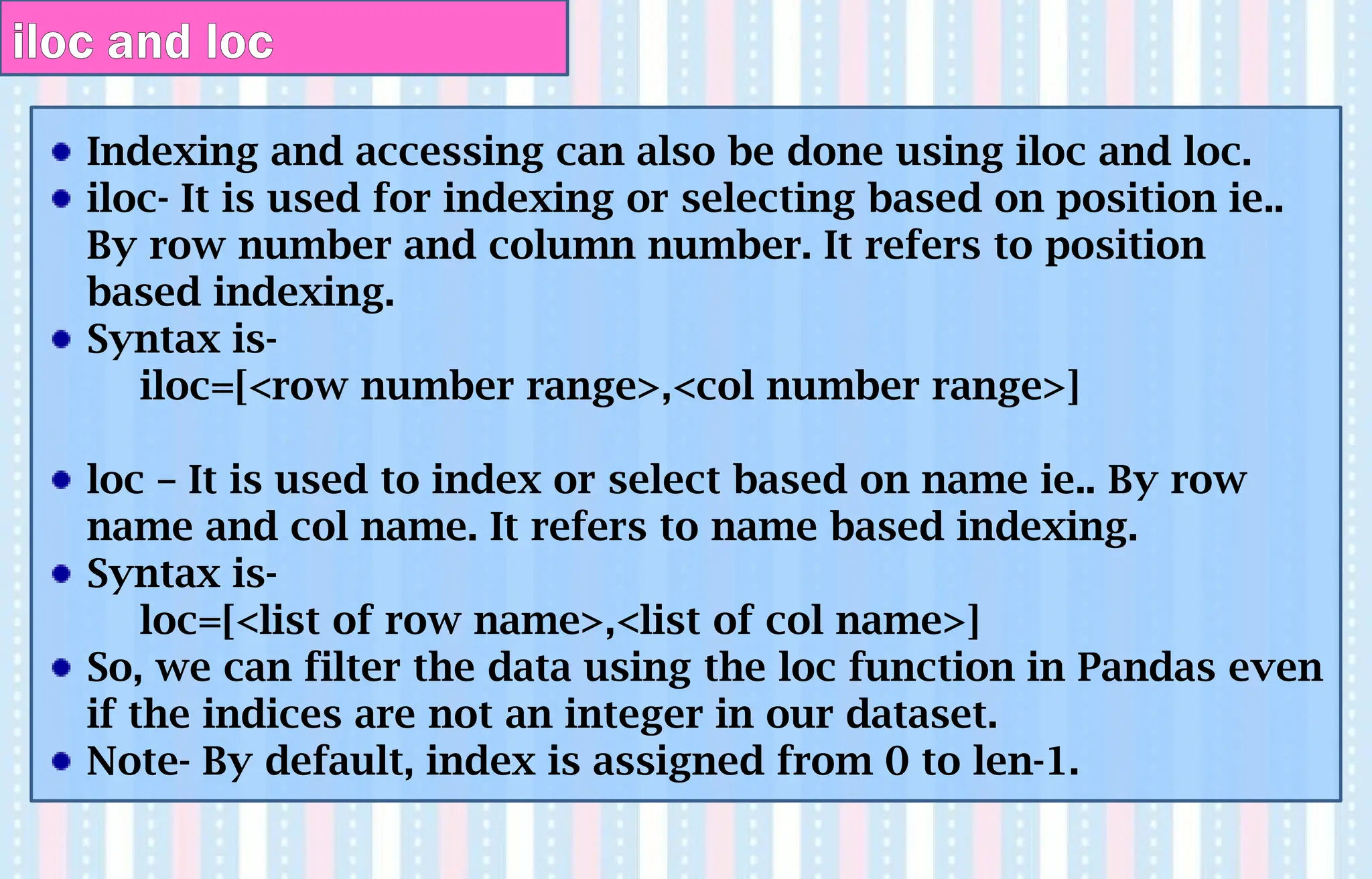 iloc and loc

• Indexing and accessing can also be done using iloc and loc.
• iloc- It is used for indexing or selecting based on position ie.. By row number and column number. It refers to position based indexing.
• Syntax is-
iloc=[<row number range>,<col number range>]

• loc – It is used to index or select based on name ie.. By row name and col name. It refers to name based indexing.
• Syntax is-
loc=[<list of row name>,<list of col name>]
• So, we can filter the data using the loc function in Pandas even if the indices are not an integer in our dataset.
• Note- By default, index is assigned from 0 to len-1.